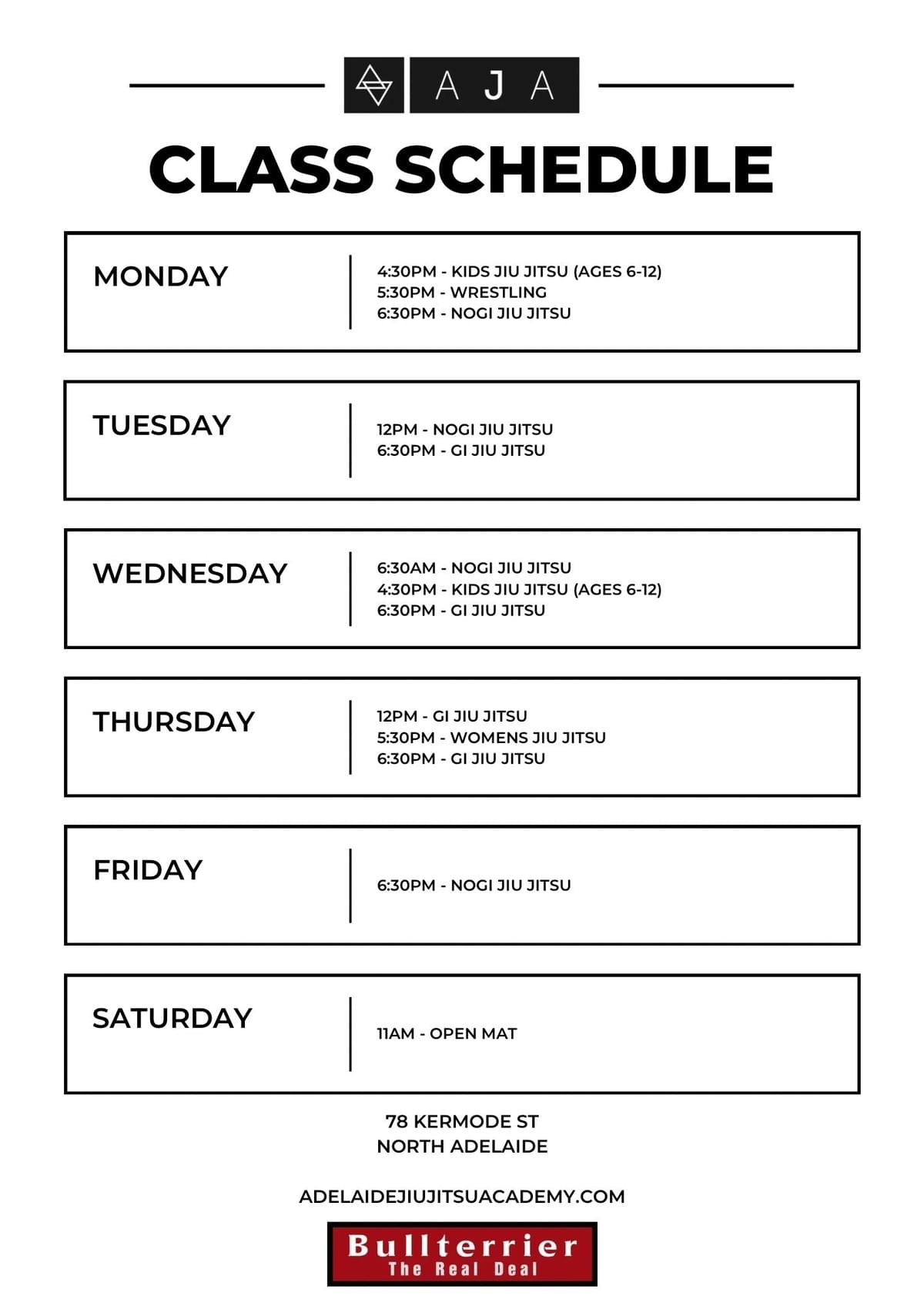 AJA

CLASS SCHEDULE

MONDAY
4:30PM - KIDS JIU JITSU (AGES 6-12)
5:30PM - WRESTLING
6:30PM - NOGI JIU JITSU

TUESDAY
12PM - NOGI JIU JITSU
6:30PM - GI JIU JITSU

WEDNESDAY
6:30AM - NOGI JIU JITSU
4:30PM - KIDS JIU JITSU (AGES 6-12)
6:30PM - GI JIU JITSU

THURSDAY
12PM - GI JIU JITSU
5:30PM - WOMENS JIU JITSU
6:30PM - GI JIU JITSU

FRIDAY
6:30PM - NOGI JIU JITSU

SATURDAY
11AM - OPEN MAT

78 KERMODE ST
NORTH ADELAIDE

ADELAIDEJIUJITSUACADEMY.COM

Bullterrier
The Real Deal